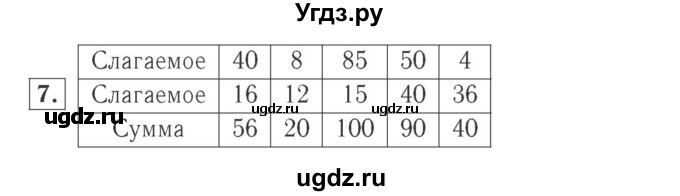 Угдз.ру

7.

| Слагаемое | 40 | 8 | 85 | 50 | 4 |
|---|---|---|---|---|---|
| Слагаемое | 16 | 12 | 15 | 40 | 36 |
| Сумма | 56 | 20 | 100 | 90 | 40 |

ugdz.ru ugdz.ru ugdz.ru

ugdz.ru